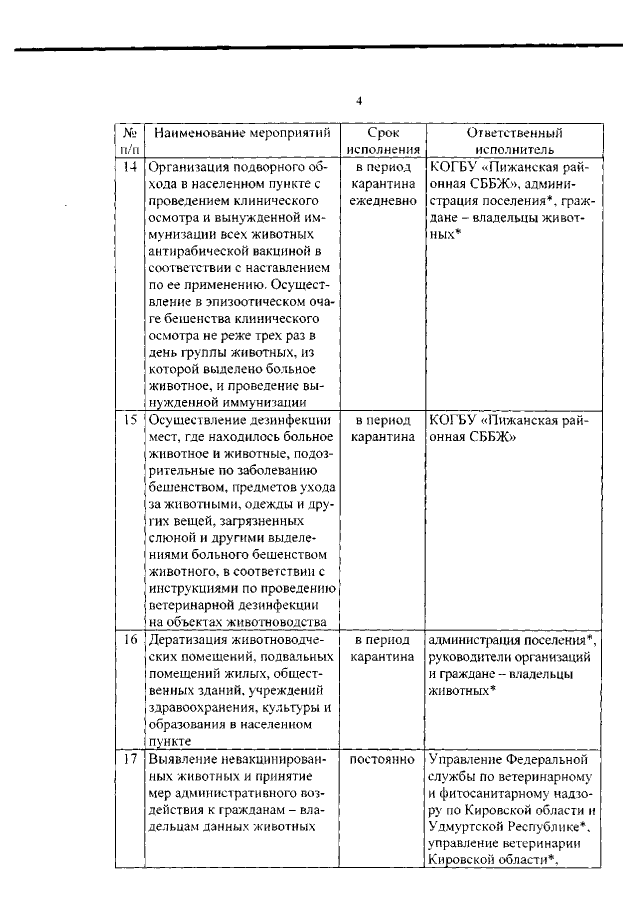 4

| № п/п | Наименование мероприятий | Срок исполнения | Ответственный исполнитель |
|---|---|---|---|
| 14 | Организация подворного обхода в населенном пункте с проведением клинического осмотра и вынужденной иммунизации всех животных антирабической вакциной в соответствии с наставлением по ее применению. Осуществление в эпизоотическом очаге бешенства клинического осмотра не реже трех раз в день группы животных, из которой выделено больное животное, и проведение вынужденной иммунизации | в период карантина ежедневно | КОГБУ «Пижанская районная СББЖ», администрация поселения*, граждане – владельцы животных* |
| 15 | Осуществление дезинфекции мест, где находилось больное животное и животные, подозрительные по заболеванию бешенством, предметов ухода за животными, одежды и других вещей, загрязненных слюной и другими выделениями больного бешенством животного, в соответствии с инструкциями по проведению ветеринарной дезинфекции на объектах животноводства | в период карантина | КОГБУ «Пижанская районная СББЖ» |
| 16 | Дератизация животноводческих помещений, подвальных помещений жилых, общественных зданий, учреждений здравоохранения, культуры и образования в населенном пункте | в период карантина | администрация поселения*, руководители организаций и граждане – владельцы животных* |
| 17 | Выявление невакцинированных животных и принятие мер административного воздействия к гражданам – владельцам данных животных | постоянно | Управление Федеральной службы по ветеринарному и фитосанитарному надзору по Кировской области и Удмуртской Республике*, управление ветеринарии Кировской области*, |